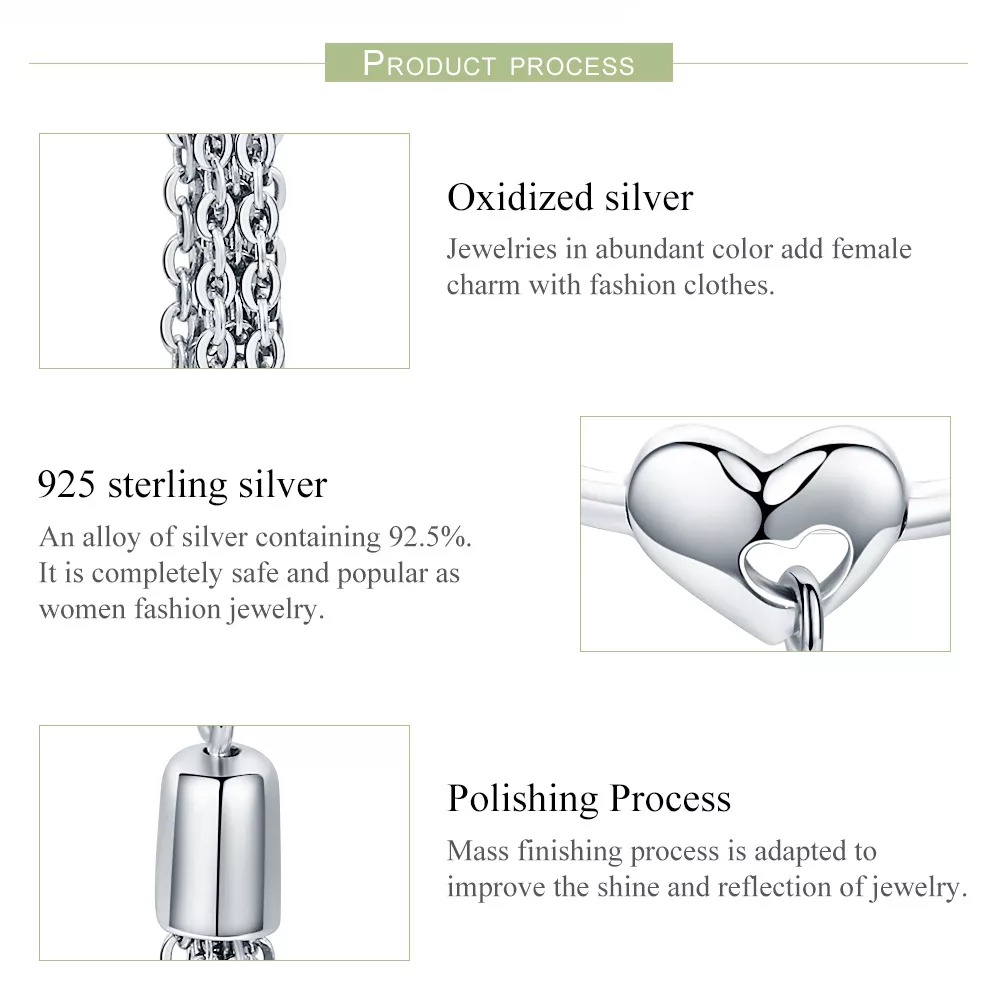 PRODUCT PROCESS

Oxidized silver

Jewelries in abundant color add female charm with fashion clothes.

925 sterling silver

An alloy of silver containing 92.5%. It is completely safe and popular as women fashion jewelry.

Polishing Process

Mass finishing process is adapted to improve the shine and reflection of jewelry.